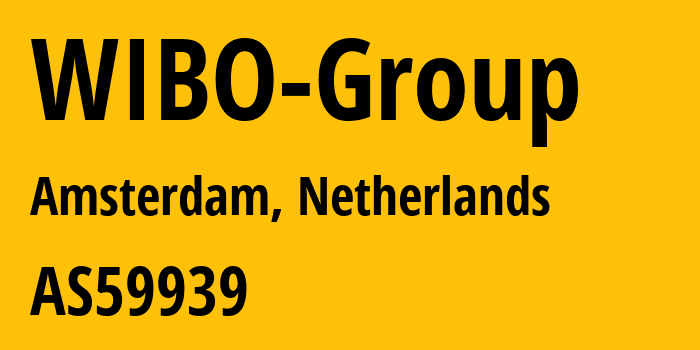 WIBO-Group

Amsterdam, Netherlands

AS59939